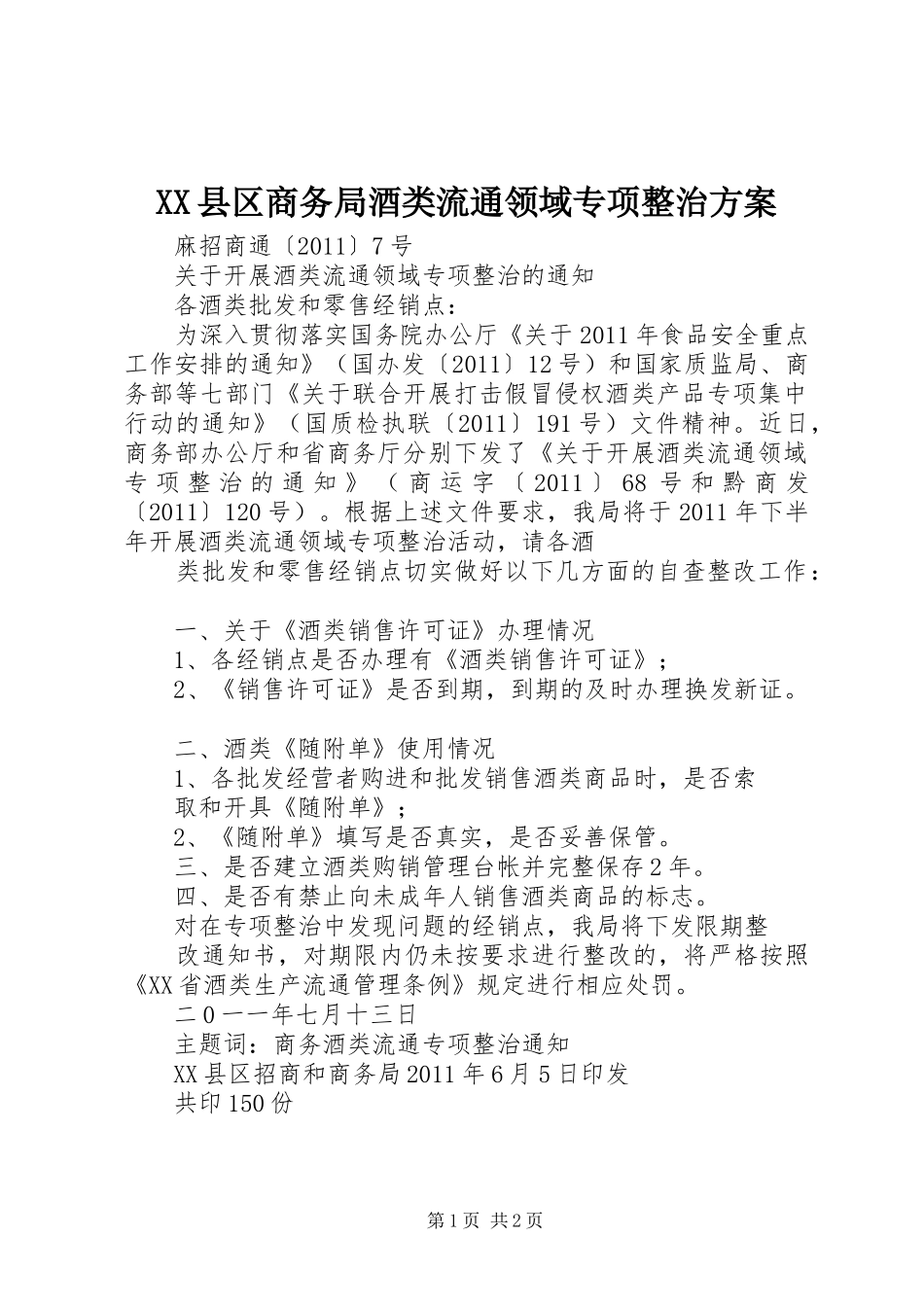 XX县区商务局酒类流通领域专项整治方案

麻招商通〔2011〕7号

关于开展酒类流通领域专项整治的通知

各酒类批发和零售经销点：

为深入贯彻落实国务院办公厅《关于2011年食品安全重点工作安排的通知》（国办发〔2011〕12号）和国家质监局、商务部等七部门《关于联合开展打击假冒侵权酒类产品专项集中行动的通知》（国质检执联〔2011〕191号）文件精神。近日，商务部办公厅和省商务厅分别下发了《关于开展酒类流通领域专项整治的通知》（商运字〔2011〕68号和黔商发〔2011〕120号）。根据上述文件要求，我局将于2011年下半年开展酒类流通领域专项整治活动，请各酒

类批发和零售经销点切实做好以下几方面的自查整改工作：

一、关于《酒类销售许可证》办理情况

1、各经销点是否办理有《酒类销售许可证》；

2、《销售许可证》是否到期，到期的及时办理换发新证。

二、酒类《随附单》使用情况

1、各批发经营者购进和批发销售酒类商品时，是否索

取和开具《随附单》；

2、《随附单》填写是否真实，是否妥善保管。

三、是否建立酒类购销管理台帐并完整保存2年。

四、是否有禁止向未成年人销售酒类商品的标志。

对在专项整治中发现问题的经销点，我局将下发限期整

改通知书，对期限内仍未按要求进行整改的，将严格按照《XX省酒类生产流通管理条例》规定进行相应处罚。

二０一一年七月十三日

主题词：商务酒类流通专项整治通知

XX县区招商和商务局2011年6月5日印发

共印150份

第1页 共2页